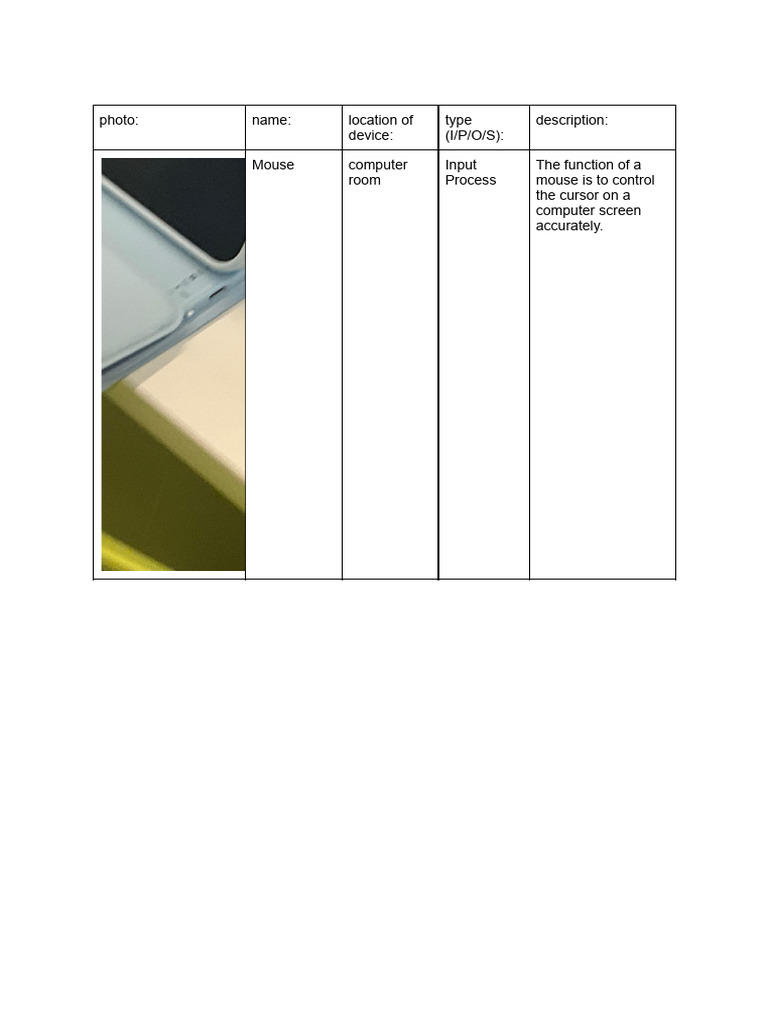 | photo: | name: | location of device: | type (I/P/O/S): | description: |
|---|---|---|---|---|
|  | Mouse | computer room | Input Process | The function of a mouse is to control the cursor on a computer screen accurately. |